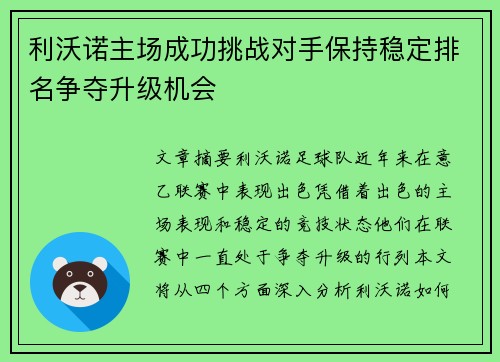 利沃诺主场成功挑战对手保持稳定排名争夺升级机会

文章摘要利沃诺足球队近年来在意乙联赛中表现出色凭借着出色的主场表现和稳定的竞技状态他们在联赛中一直处于争夺升级的行列本文将从四个方面深入分析利沃诺如何